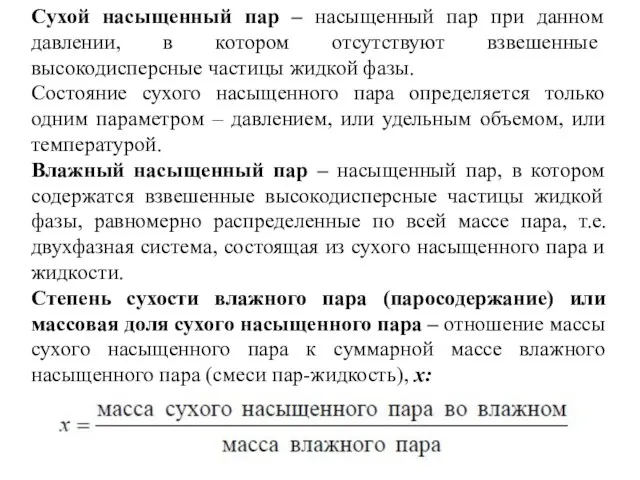 Сухой насыщенный пар – насыщенный пар при данном давлении, в котором отсутствуют взвешенные высокодисперсные частицы жидкой фазы.

Состояние сухого насыщенного пара определяется только одним параметром – давлением, или удельным объемом, или температурой.

Влажный насыщенный пар – насыщенный пар, в котором содержатся взвешенные высокодисперсные частицы жидкой фазы, равномерно распределенные по всей массе пара, т.е. двухфазная система, состоящая из сухого насыщенного пара и жидкости.

Степень сухости влажного пара (паросодержание) или массовая доля сухого насыщенного пара – отношение массы сухого насыщенного пара к суммарной массе влажного насыщенного пара (смеси пар-жидкость), x:

$x = \frac{\text{масса сухого насыщенного пара во влажном}}{\text{масса влажного пара}}$